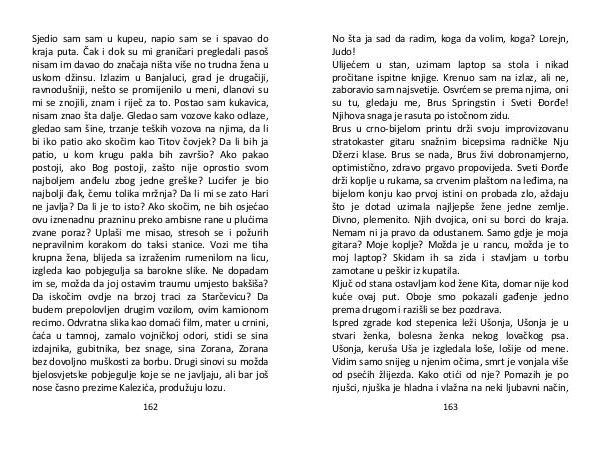 Sjedio sam sam u kupeu, napio sam se i spavao do kraja puta. Čak i dok su mi graničari pregledali pasoš nisam im davao do značaja ništa više no trudna žena u uskom džinsu. Izlazim u Banjaluci, grad je drugačiji, ravnodušniji, nešto se promijenilo u meni, dlanovi su mi se znojili, znam i riječ za to. Postao sam kukavica, nisam znao šta dalje. Gledao sam vozove kako odlaze, gledao sam šine, trzanje teških vozova na njima, da li bi iko patio ako skočim kao Titov čovjek? Da li bih ja patio, u kom krugu pakla bih završio? Ako pakao postoji, ako Bog postoji, zašto nije oprostio svom najboljem anđelu zbog jedne greške? Lucifer je bio najbolji đak, čemu tolika mržnja? Da li mi se zato Hari ne javlja? Da li je to isto? Ako skočim, ne bih osjećao ovu iznenadnu prazninu preko ambisne rane u plućima zvane poraz? Uplaši me misao, stresoh se i požurih nepravilnim korakom do taksi stanice. Vozi me tiha krupna žena, blijeda sa izraženim rumenilom na licu, izgleda kao pobjegulja sa barokne slike. Ne dopadam im se, možda da joj ostavim traumu umjesto bakšiša? Da iskočim ovdje na brzoj traci za Starčevicu? Da budem prepolovljen drugim vozilom, ovim kamionom recimo. Odvratna slika kao domaći film, mater u crnini, ćaća u tamnoj, zamalo vojničkoj odori, stidi se sina izdajnika, gubitnika, bez snage, sina Zorana, Zorana bez dovoljno muškosti za borbu. Drugi sinovi su možda bjelosvjetske pobjegulje koje se ne javljaju, ali bar još nose časno prezime Kalezića, produžuju lozu.

162

No šta ja sad da radim, koga da volim, koga? Lorejn, Judo!
Ulijećem u stan, uzimam laptop sa stola i nikad pročitane ispitne knjige. Krenuo sam na izlaz, ali ne, zaboravio sam najsvetije. Osvrćem se prema njima, oni su tu, gledaju me, Brus Springstin i Sveti Đorđe! Njihova snaga je rasuta po istočnom zidu.
Brus u crno-bijelom printu drži svoju improvizovanu stratokaster gitaru snažnim bicepsima radničke Nju Džerzi klase. Brus se nada, Brus živi dobronamjerno, optimistično, zdravo prgavo propovijeda. Sveti Đorđe drži koplje u rukama, sa crvenim plaštom na leđima, na bijelom konju kao prvoj istini on probada zlo, aždaju što je dotad uzimala najljepše žene jedne zemlje. Divno, plemenito. Njih dvojica, oni su borci do kraja. Nemam ni ja pravo da odustanem. Samo gdje je moja gitara? Moje koplje? Možda je u rancu, možda je to moj laptop? Skidam ih sa zida i stavljam u torbu zamotane u peškir iz kupatila.
Ključ od stana ostavljam kod žene Kita, domar nije kod kuće ovaj put. Oboje smo pokazali gađenje jedno prema drugom i razišli se bez pozdrava.
Ispred zgrade kod stepenica leži Ušonja, Ušonja je u stvari ženka, bolesna ženka nekog lovačkog psa. Ušonja, keruša Uša je izgledala loše, lošije od mene. Vidim samo snijeg u njenim očima, smrt je vonjala više od psećih žlijezda. Kako otići od nje? Pomazih je po njušci, njuška je hladna i vlažna na neki ljubavni način,

163